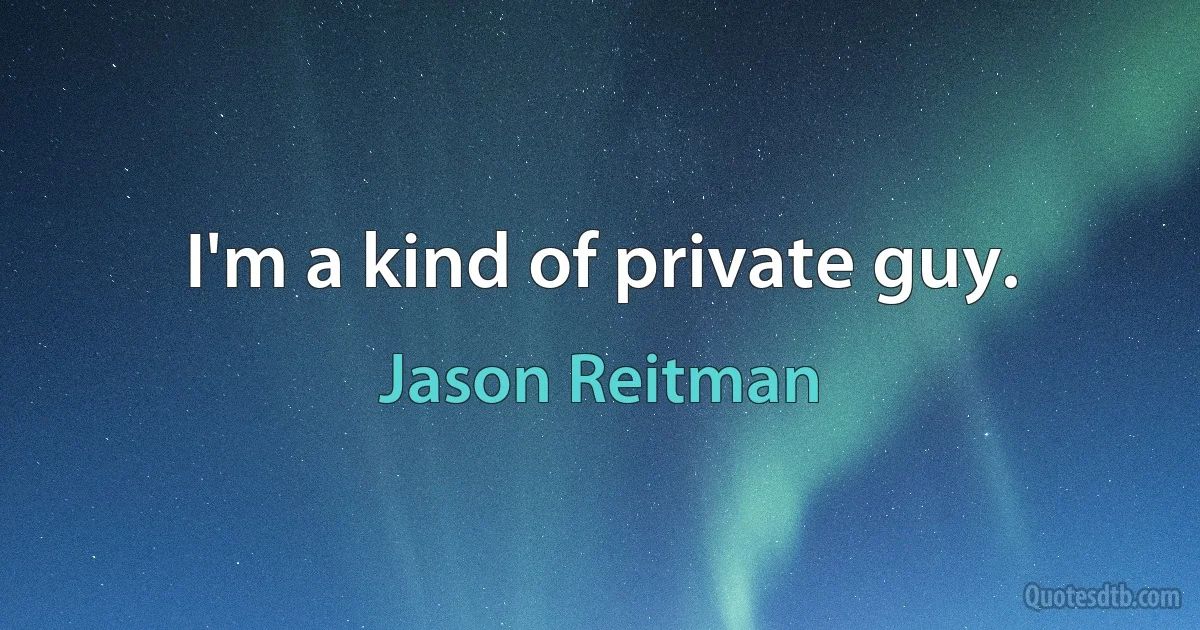 I'm a kind of private guy.

Jason Reitman

Quotesdtb.com